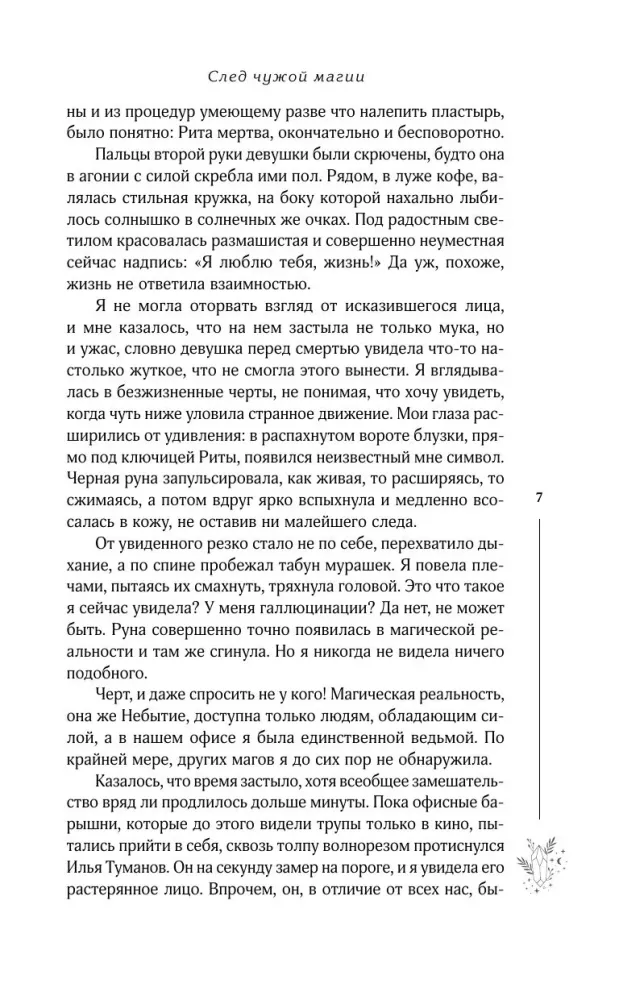 След чужой магии

ны и из процедур умеющему разве что налепить пластырь, было понятно: Рита мертва, окончательно и бесповоротно.

Пальцы второй руки девушки были скрючены, будто она в агонии с силой скребла ими пол. Рядом, в луже кофе, валялась стильная кружка, на боку которой нахально лыбилось солнышко в солнечных же очках. Под радостным светилом красовалась размашистая и совершенно неуместная сейчас надпись: «Я люблю тебя, жизнь!» Да уж, похоже, жизнь не ответила взаимностью.

Я не могла оторвать взгляд от исказившегося лица, и мне казалось, что на нем застыла не только мука, но и ужас, словно девушка перед смертью увидела что-то настолько жуткое, что не смогла этого вынести. Я вглядывалась в безжизненные черты, не понимая, что хочу увидеть, когда чуть ниже уловила странное движение. Мои глаза расширились от удивления: в распахнутом вороте блузки, прямо под ключицей Риты, появился неизвестный мне символ. Черная руна запульсировала, как живая, то расширяясь, то сжимаясь, а потом вдруг ярко вспыхнула и медленно всосалась в кожу, не оставив ни малейшего следа.

От увиденного резко стало не по себе, перехватило дыхание, а по спине пробежал табун мурашек. Я повела плечами, пытаясь их смахнуть, тряхнула головой. Это что такое я сейчас увидела? У меня галлюцинации? Да нет, не может быть. Руна совершенно точно появилась в магической реальности и там же сгинула. Но я никогда не видела ничего подобного.

Черт, и даже спросить не у кого! Магическая реальность, она же Небытие, доступна только людям, обладающим силой, а в нашем офисе я была единственной ведьмой. По крайней мере, других магов я до сих пор не обнаружила.

Казалось, что время застыло, хотя всеобщее замешательство вряд ли продлилось дольше минуты. Пока офисные барышни, которые до этого видели трупы только в кино, пытались прийти в себя, сквозь толпу волнорезом протиснулся Илья Туманов. Он на секунду замер на пороге, и я увидела его растерянное лицо. Впрочем, он, в отличие от всех нас, бы-

7